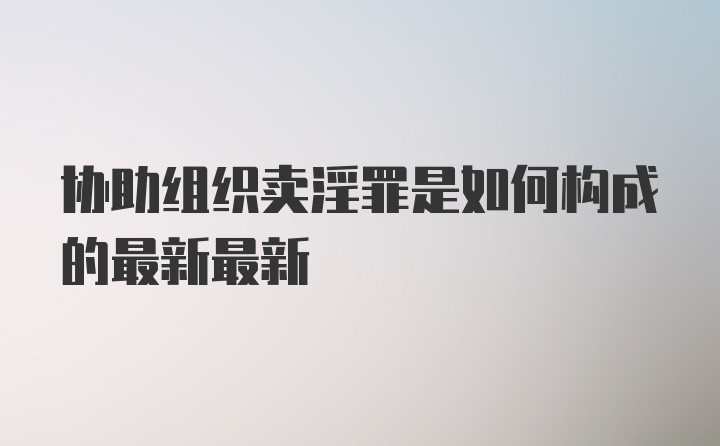 协助组织卖淫罪是如何构成的最新最新